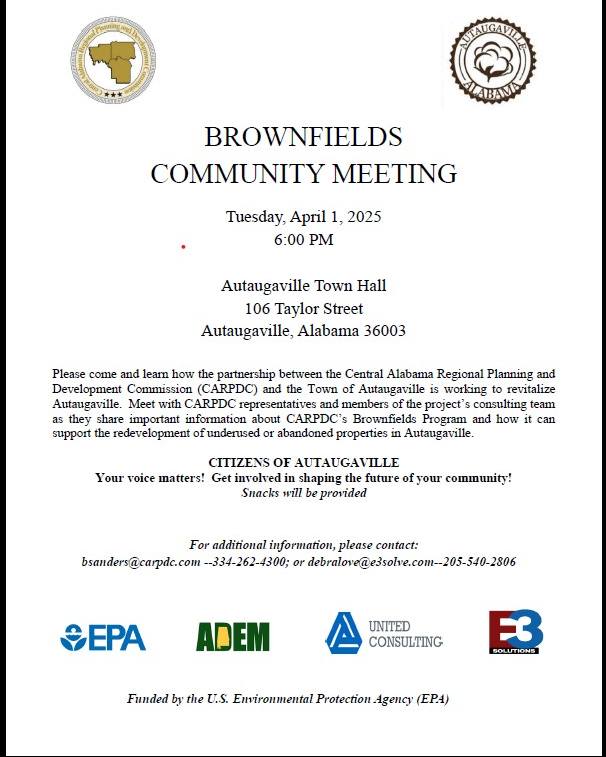 Central Alabama Regional Planning and Development Commission

AUTAUGAVILLE ALABAMA

BROWNFIELDS COMMUNITY MEETING

Tuesday, April 1, 2025
6:00 PM

Autaugaville Town Hall
106 Taylor Street
Autaugaville, Alabama 36003

Please come and learn how the partnership between the Central Alabama Regional Planning and Development Commission (CARPDC) and the Town of Autaugaville is working to revitalize Autaugaville. Meet with CARPDC representatives and members of the project's consulting team as they share important information about CARPDC's Brownfields Program and how it can support the redevelopment of underused or abandoned properties in Autaugaville.

CITIZENS OF AUTAUGAVILLE
Your voice matters! Get involved in shaping the future of your community!
Snacks will be provided

For additional information, please contact:
bsanders@carpdc.com --334-262-4300; or debralove@e3solve.com--205-540-2806

EPA ADEM UNITED CONSULTING E3 SOLUTIONS

Funded by the U.S. Environmental Protection Agency (EPA)